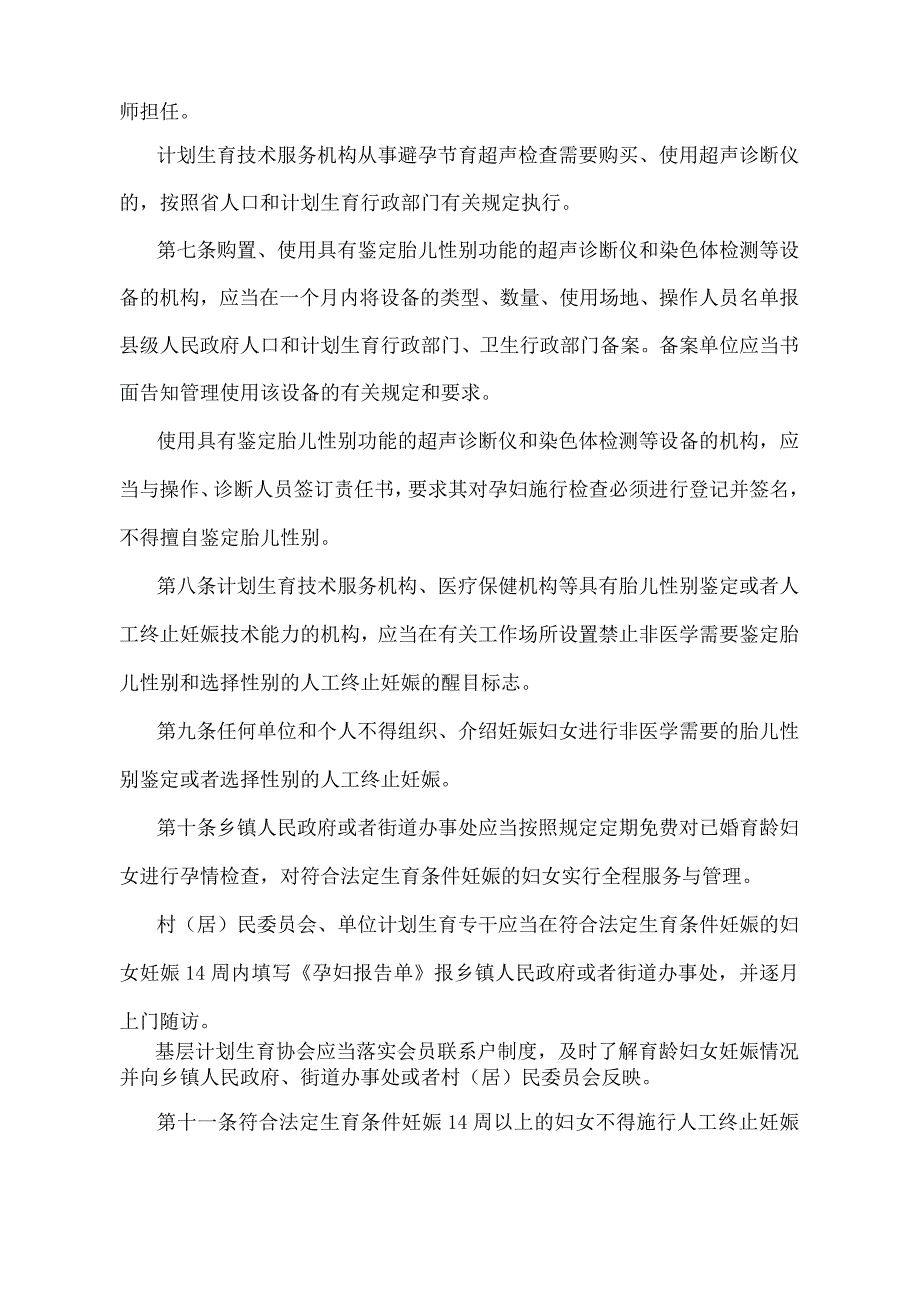 师担任。

计划生育技术服务机构从事避孕节育超声检查需要购买、使用超声诊断仪的，按照省人口和计划生育行政部门有关规定执行。

第七条购置、使用具有鉴定胎儿性别功能的超声诊断仪和染色体检测等设备的机构，应当在一个月内将设备的类型、数量、使用场地、操作人员名单报县级人民政府人口和计划生育行政部门、卫生行政部门备案。备案单位应当书面告知管理使用该设备的有关规定和要求。

使用具有鉴定胎儿性别功能的超声诊断仪和染色体检测等设备的机构，应当与操作、诊断人员签订责任书，要求其对孕妇施行检查必须进行登记并签名，不得擅自鉴定胎儿性别。

第八条计划生育技术服务机构、医疗保健机构等具有胎儿性别鉴定或者人工终止妊娠技术能力的机构，应当在有关工作场所设置禁止非医学需要鉴定胎儿性别和选择性别的人工终止妊娠的醒目标志。

第九条任何单位和个人不得组织、介绍妊娠妇女进行非医学需要的胎儿性别鉴定或者选择性别的人工终止妊娠。

第十条乡镇人民政府或者街道办事处应当按照规定定期免费对已婚育龄妇女进行孕情检查，对符合法定生育条件妊娠的妇女实行全程服务与管理。

村（居）民委员会、单位计划生育专干应当在符合法定生育条件妊娠的妇女妊娠14周内填写《孕妇报告单》报乡镇人民政府或者街道办事处，并逐月上门随访。

基层计划生育协会应当落实会员联系户制度，及时了解育龄妇女妊娠情况并向乡镇人民政府、街道办事处或者村（居）民委员会反映。

第十一条符合法定生育条件妊娠14周以上的妇女不得施行人工终止妊娠